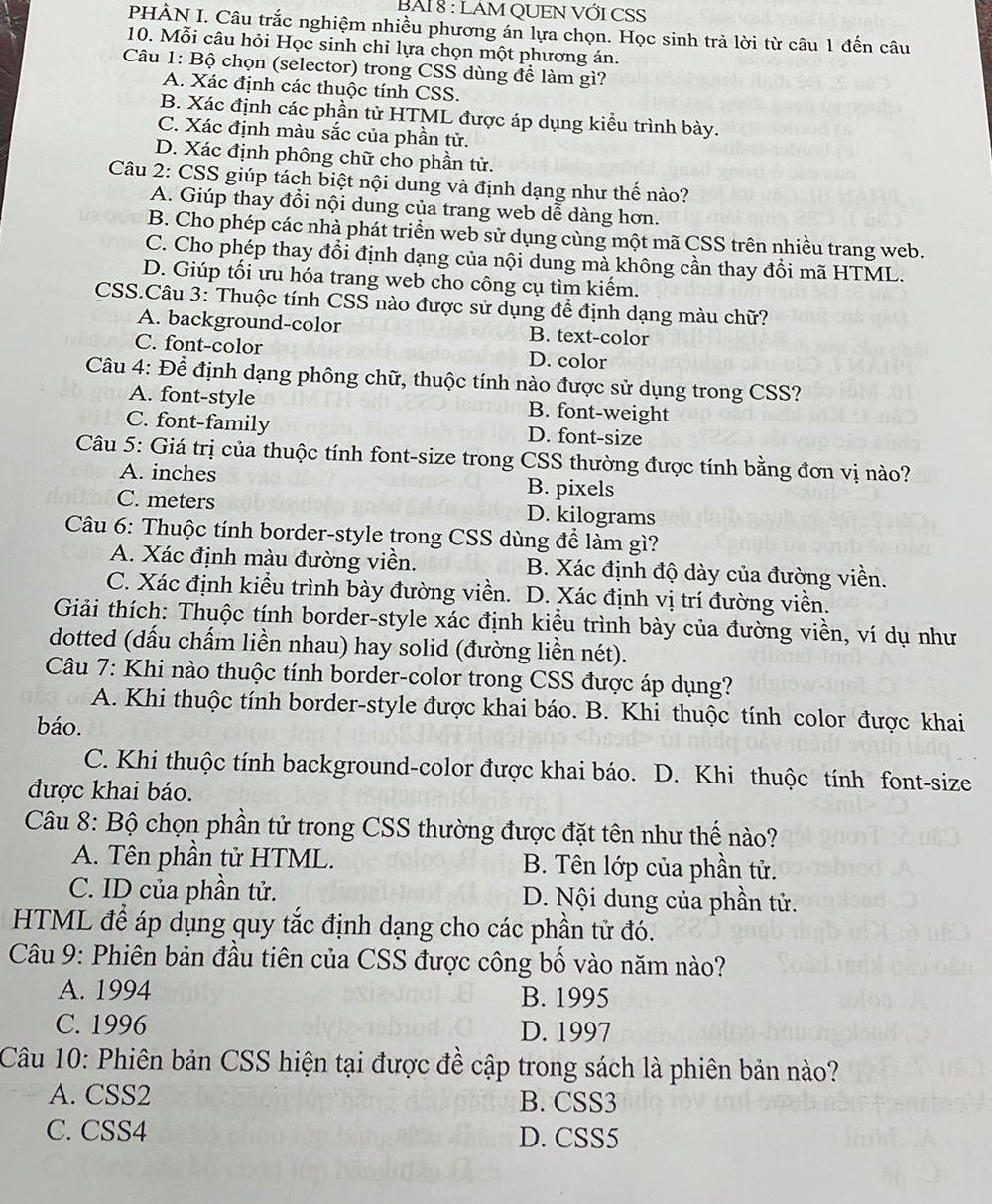 BÀI 8 : LÀM QUEN VỚI CSS
PHẦN I. Câu trắc nghiệm nhiều phương án lựa chọn. Học sinh trả lời từ câu 1 đến câu 10. Mỗi câu hỏi Học sinh chỉ lựa chọn một phương án.
Câu 1: Bộ chọn (selector) trong CSS dùng để làm gì?
A. Xác định các thuộc tính CSS.
B. Xác định các phần tử HTML được áp dụng kiểu trình bày.
C. Xác định màu sắc của phần tử.
D. Xác định phông chữ cho phần tử.
Câu 2: CSS giúp tách biệt nội dung và định dạng như thế nào?
A. Giúp thay đổi nội dung của trang web dễ dàng hơn.
B. Cho phép các nhà phát triển web sử dụng cùng một mã CSS trên nhiều trang web.
C. Cho phép thay đổi định dạng của nội dung mà không cần thay đổi mã HTML.
D. Giúp tối ưu hóa trang web cho công cụ tìm kiếm.
CSS.Câu 3: Thuộc tính CSS nào được sử dụng để định dạng màu chữ?
A. background-color
B. text-color
C. font-color
D. color
Câu 4: Để định dạng phông chữ, thuộc tính nào được sử dụng trong CSS?
A. font-style
B. font-weight
C. font-family
D. font-size
Câu 5: Giá trị của thuộc tính font-size trong CSS thường được tính bằng đơn vị nào?
A. inches
B. pixels
C. meters
D. kilograms
Câu 6: Thuộc tính border-style trong CSS dùng để làm gì?
A. Xác định màu đường viền.
B. Xác định độ dày của đường viền.
C. Xác định kiểu trình bày đường viền.
D. Xác định vị trí đường viền.
Giải thích: Thuộc tính border-style xác định kiểu trình bày của đường viền, ví dụ như dotted (dấu chấm liền nhau) hay solid (đường liền nét).
Câu 7: Khi nào thuộc tính border-color trong CSS được áp dụng?
A. Khi thuộc tính border-style được khai báo. B. Khi thuộc tính color được khai báo.
C. Khi thuộc tính background-color được khai báo. D. Khi thuộc tính font-size được khai báo.
Câu 8: Bộ chọn phần tử trong CSS thường được đặt tên như thế nào?
A. Tên phần tử HTML.
B. Tên lớp của phần tử.
C. ID của phần tử.
D. Nội dung của phần tử.
HTML để áp dụng quy tắc định dạng cho các phần tử đó.
Câu 9: Phiên bản đầu tiên của CSS được công bố vào năm nào?
A. 1994
B. 1995
C. 1996
D. 1997
Câu 10: Phiên bản CSS hiện tại được đề cập trong sách là phiên bản nào?
A. CSS2
B. CSS3
C. CSS4
D. CSS5